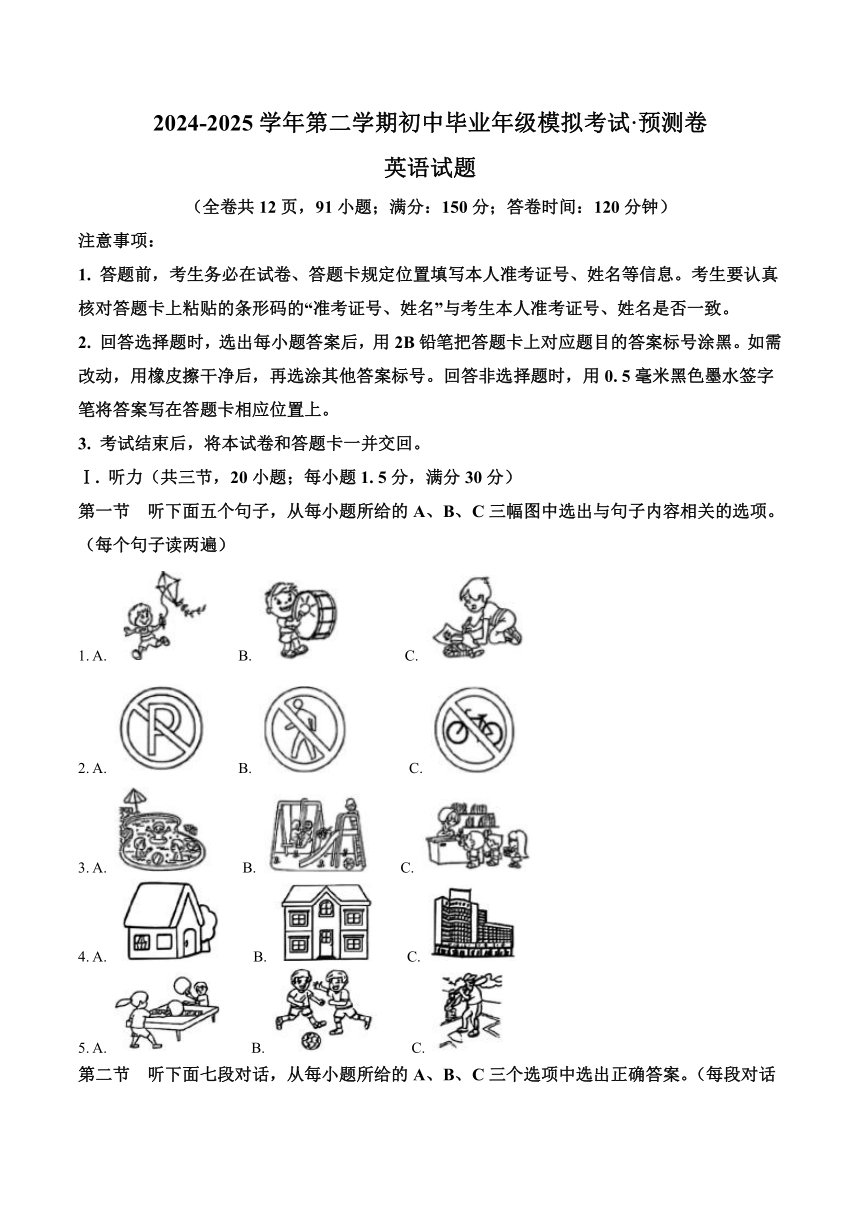 2024-2025 学年第二学期初中毕业年级模拟考试·预测卷

英语试题

（全卷共 12 页，91 小题；满分：150 分；答卷时间：120 分钟）

注意事项：

1. 答题前，考生务必在试卷、答题卡规定位置填写本人准考证号、姓名等信息。考生要认真核对答题卡上粘贴的条形码的“准考证号、姓名”与考生本人准考证号、姓名是否一致。

2. 回答选择题时，选出每小题答案后，用 2B 铅笔把答题卡上对应题目的答案标号涂黑。如需改动，用橡皮擦干净后，再选涂其他答案标号。回答非选择题时，用 0. 5 毫米黑色墨水签字笔将答案写在答题卡相应位置上。

3. 考试结束后，将本试卷和答题卡一并交回。

Ⅰ. 听力（共三节，20 小题；每小题 1. 5 分，满分 30 分）

第一节　听下面五个句子，从每小题所给的 A、B、C 三幅图中选出与句子内容相关的选项。（每个句子读两遍）

1. A.　　B.　　C.

2. A.　　B.　　C.

3. A.　　B.　　C.

4. A.　　B.　　C.

5. A.　　B.　　C.

第二节　听下面七段对话，从每小题所给的 A、B、C 三个选项中选出正确答案。（每段对话